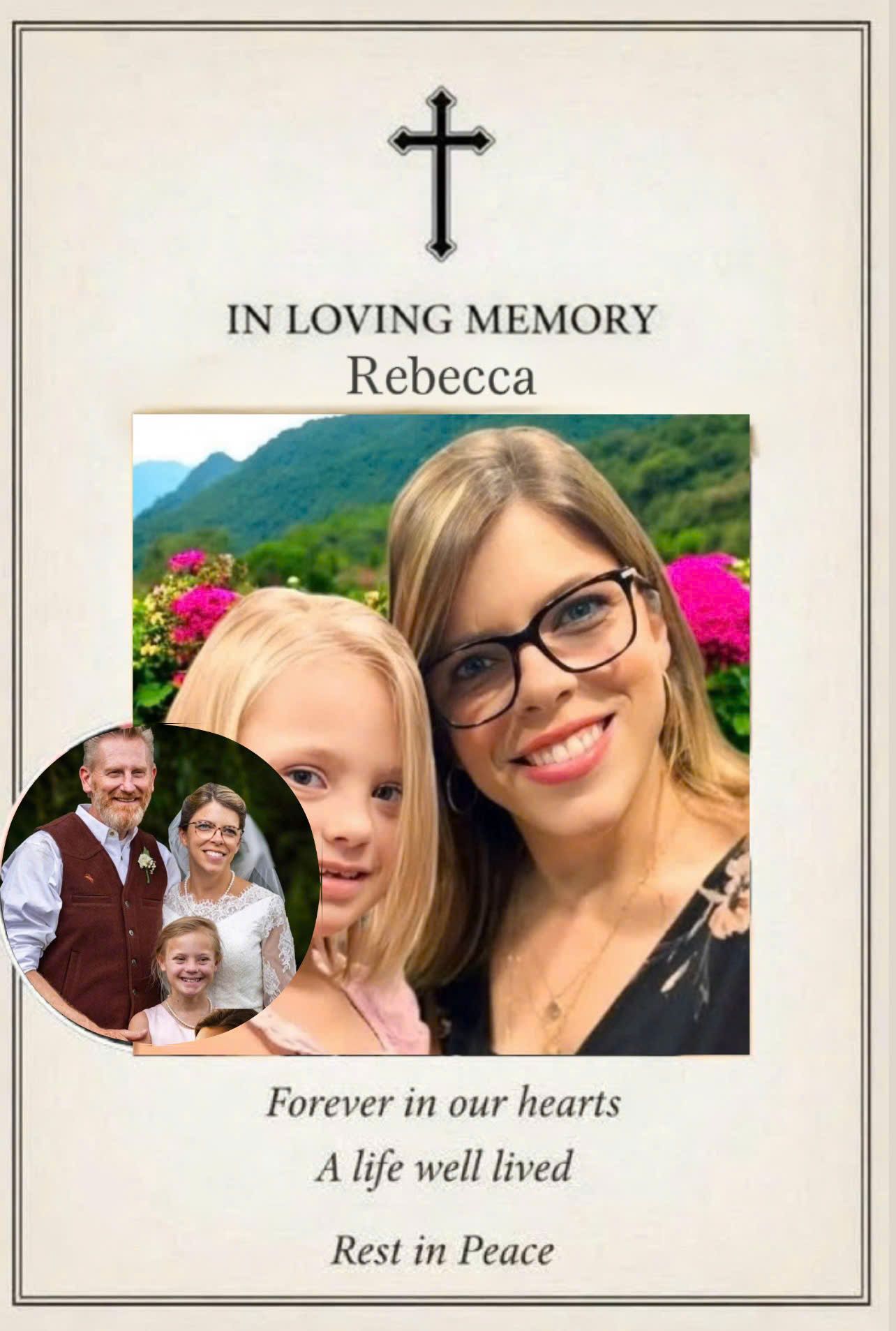 IN LOVING MEMORY
Rebecca

Forever in our hearts
A life well lived

Rest in Peace